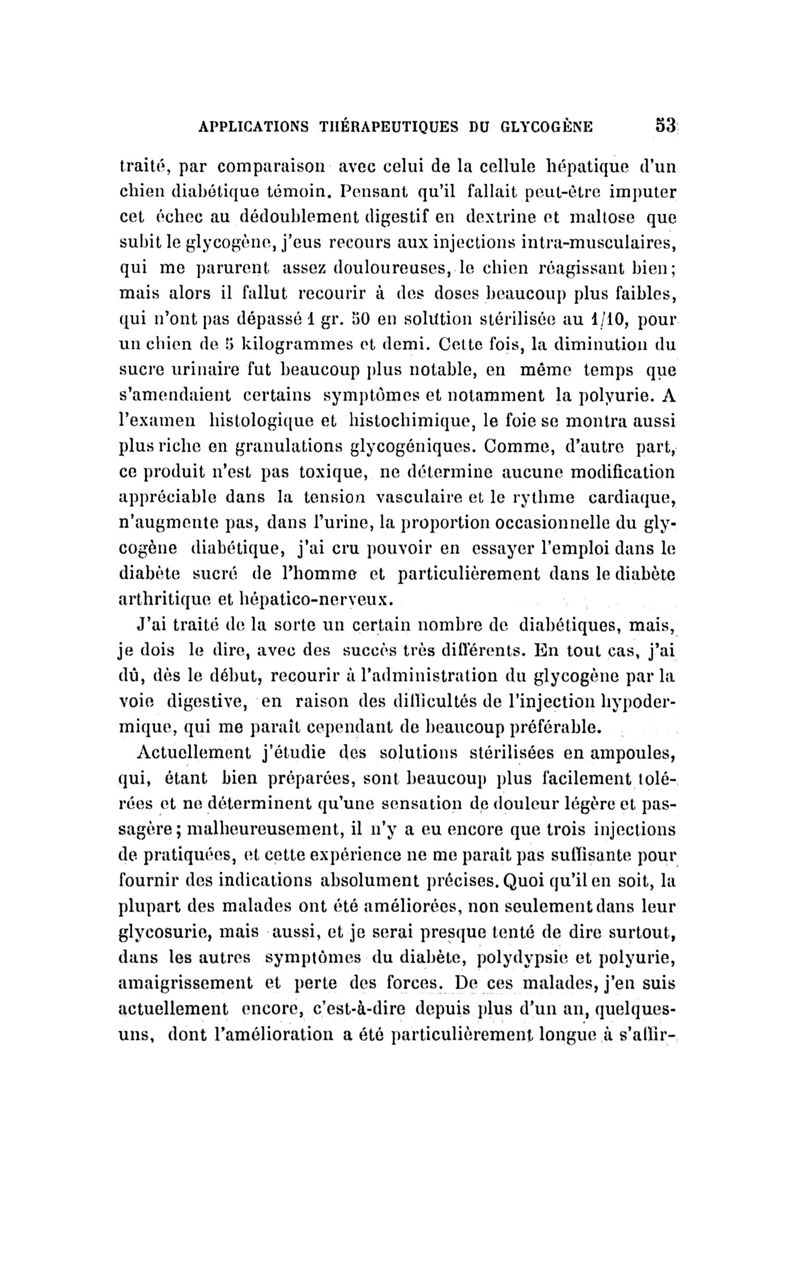 APPLICATIONS THÉRAPEUTIQUES DU GLYCOGÈNE 53

traité, par comparaison avec celui de la cellule hépatique d'un chien diabétique témoin. Pensant qu'il fallait peut-être imputer cet échec au dédoublement digestif en dextrine et maltose que subit le glycogène, j'eus recours aux injections intra-musculaires, qui me parurent assez douloureuses, le chien réagissant bien; mais alors il fallut recourir à des doses beaucoup plus faibles, qui n'ont pas dépassé 1 gr. 50 en solution stérilisée au 1/10, pour un chien de 5 kilogrammes et demi. Cette fois, la diminution du sucre urinaire fut beaucoup plus notable, en même temps que s'amendaient certains symptômes et notamment la polyurie. A l'examen histologique et histochimique, le foie se montra aussi plus riche en granulations glycogéniques. Comme, d'autre part, ce produit n'est pas toxique, ne détermine aucune modification appréciable dans la tension vasculaire et le rythme cardiaque, n'augmente pas, dans l'urine, la proportion occasionnelle du glycogène diabétique, j'ai cru pouvoir en essayer l'emploi dans le diabète sucré de l'homme et particulièrement dans le diabète arthritique et hépatico-nerveux.

J'ai traité de la sorte un certain nombre de diabétiques, mais, je dois le dire, avec des succès très différents. En tout cas, j'ai dû, dès le début, recourir à l'administration du glycogène par la voie digestive, en raison des difficultés de l'injection hypodermique, qui me paraît cependant de beaucoup préférable.

Actuellement j'étudie des solutions stérilisées en ampoules, qui, étant bien préparées, sont beaucoup plus facilement tolérées et ne déterminent qu'une sensation de douleur légère et passagère; malheureusement, il n'y a eu encore que trois injections de pratiquées, et cette expérience ne me paraît pas suffisante pour fournir des indications absolument précises. Quoi qu'il en soit, la plupart des malades ont été améliorées, non seulement dans leur glycosurie, mais aussi, et je serai presque tenté de dire surtout, dans les autres symptômes du diabète, polydypsie et polyurie, amaigrissement et perte des forces. De ces malades, j'en suis actuellement encore, c'est-à-dire depuis plus d'un an, quelques-uns, dont l'amélioration a été particulièrement longue à s'affir-